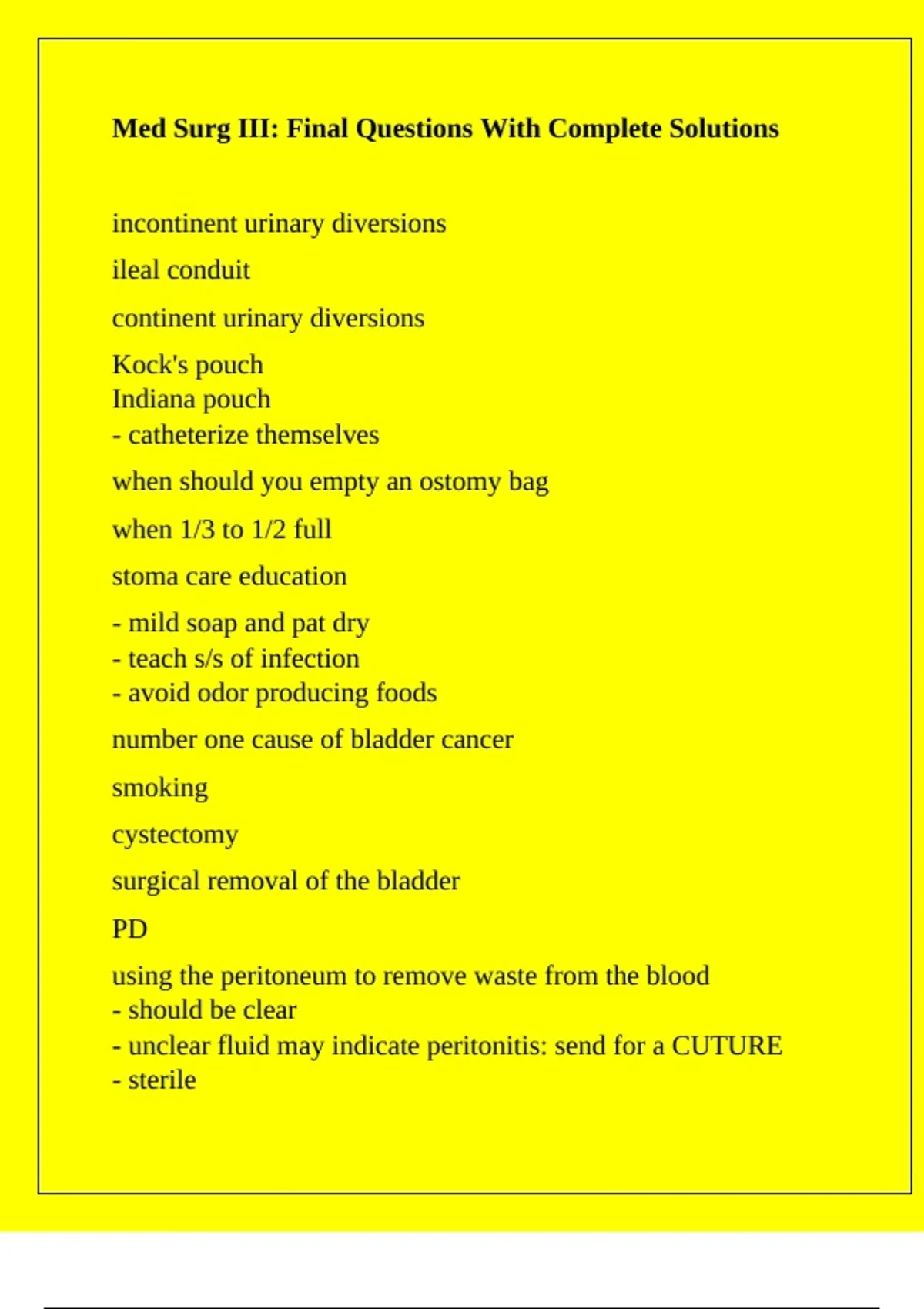 Med Surg III: Final Questions With Complete Solutions

incontinent urinary diversions

ileal conduit

continent urinary diversions

Kock's pouch
Indiana pouch
- catheterize themselves

when should you empty an ostomy bag

when 1/3 to 1/2 full

stoma care education

- mild soap and pat dry
- teach s/s of infection
- avoid odor producing foods

number one cause of bladder cancer

smoking

cystectomy

surgical removal of the bladder

PD

using the peritoneum to remove waste from the blood
- should be clear
- unclear fluid may indicate peritonitis: send for a CUTURE
- sterile